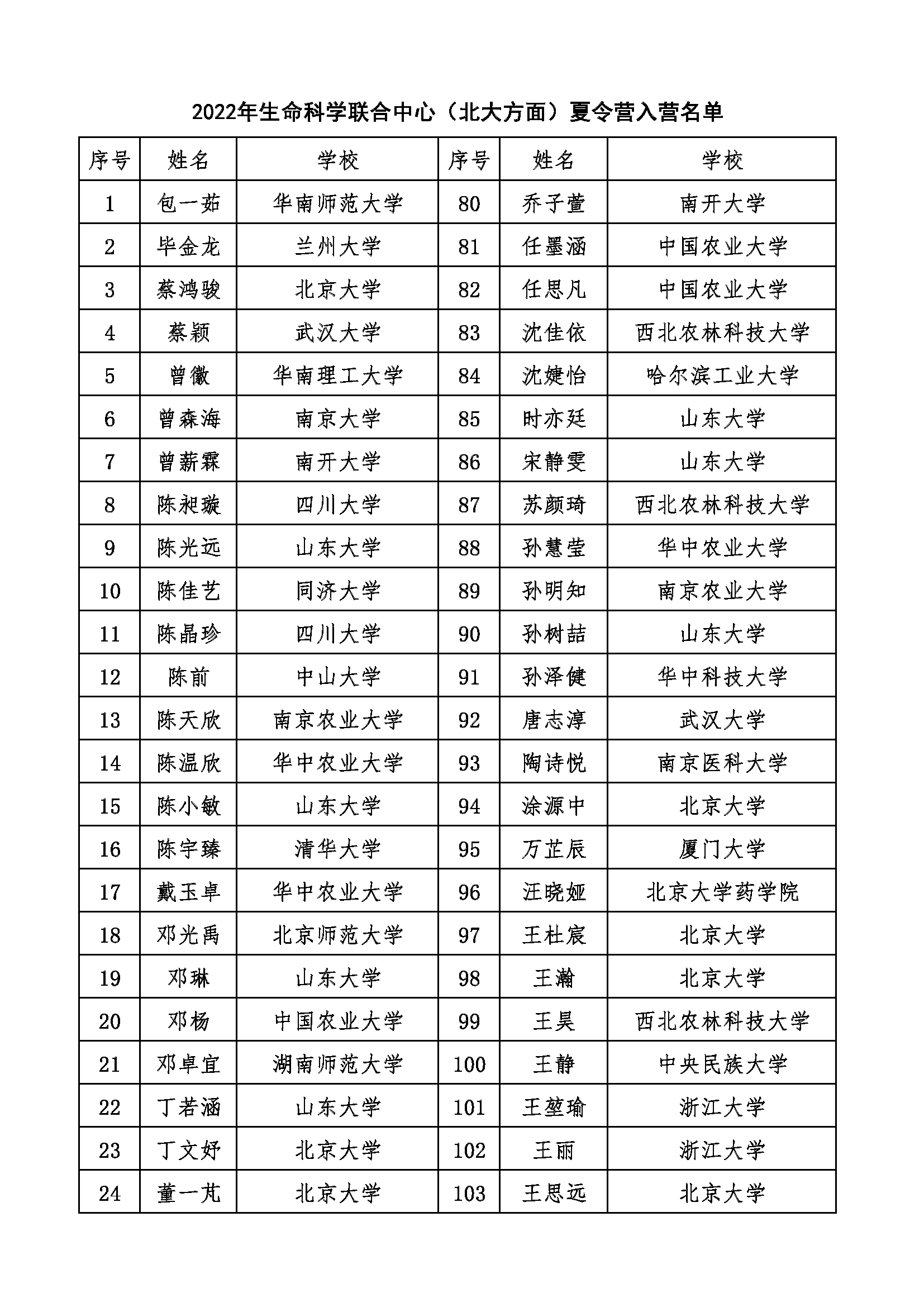 2022年生命科学联合中心（北大方面）夏令营入营名单

| 序号 | 姓名 | 学校 | 序号 | 姓名 | 学校 |
|---|---|---|---|---|---|
| 1 | 包一茹 | 华南师范大学 | 80 | 乔子萱 | 南开大学 |
| 2 | 毕金龙 | 兰州大学 | 81 | 任墨涵 | 中国农业大学 |
| 3 | 蔡鸿骏 | 北京大学 | 82 | 任思凡 | 中国农业大学 |
| 4 | 蔡颖 | 武汉大学 | 83 | 沈佳依 | 西北农林科技大学 |
| 5 | 曾徽 | 华南理工大学 | 84 | 沈婕怡 | 哈尔滨工业大学 |
| 6 | 曾森海 | 南京大学 | 85 | 时亦廷 | 山东大学 |
| 7 | 曾薪霖 | 南开大学 | 86 | 宋静雯 | 山东大学 |
| 8 | 陈昶璇 | 四川大学 | 87 | 苏颜琦 | 西北农林科技大学 |
| 9 | 陈光远 | 山东大学 | 88 | 孙慧莹 | 华中农业大学 |
| 10 | 陈佳艺 | 同济大学 | 89 | 孙明知 | 南京农业大学 |
| 11 | 陈晶珍 | 四川大学 | 90 | 孙树喆 | 山东大学 |
| 12 | 陈前 | 中山大学 | 91 | 孙泽健 | 华中科技大学 |
| 13 | 陈天欣 | 南京农业大学 | 92 | 唐志淳 | 武汉大学 |
| 14 | 陈温欣 | 华中农业大学 | 93 | 陶诗悦 | 南京医科大学 |
| 15 | 陈小敏 | 山东大学 | 94 | 涂源中 | 北京大学 |
| 16 | 陈宇臻 | 清华大学 | 95 | 万芷辰 | 厦门大学 |
| 17 | 戴玉卓 | 华中农业大学 | 96 | 汪晓娅 | 北京大学药学院 |
| 18 | 邓光禹 | 北京师范大学 | 97 | 王杜宸 | 北京大学 |
| 19 | 邓琳 | 山东大学 | 98 | 王瀚 | 北京大学 |
| 20 | 邓杨 | 中国农业大学 | 99 | 王昊 | 西北农林科技大学 |
| 21 | 邓卓宜 | 湖南师范大学 | 100 | 王静 | 中央民族大学 |
| 22 | 丁若涵 | 山东大学 | 101 | 王堃瑜 | 浙江大学 |
| 23 | 丁文妤 | 北京大学 | 102 | 王丽 | 浙江大学 |
| 24 | 董一芃 | 北京大学 | 103 | 王思远 | 北京大学 |